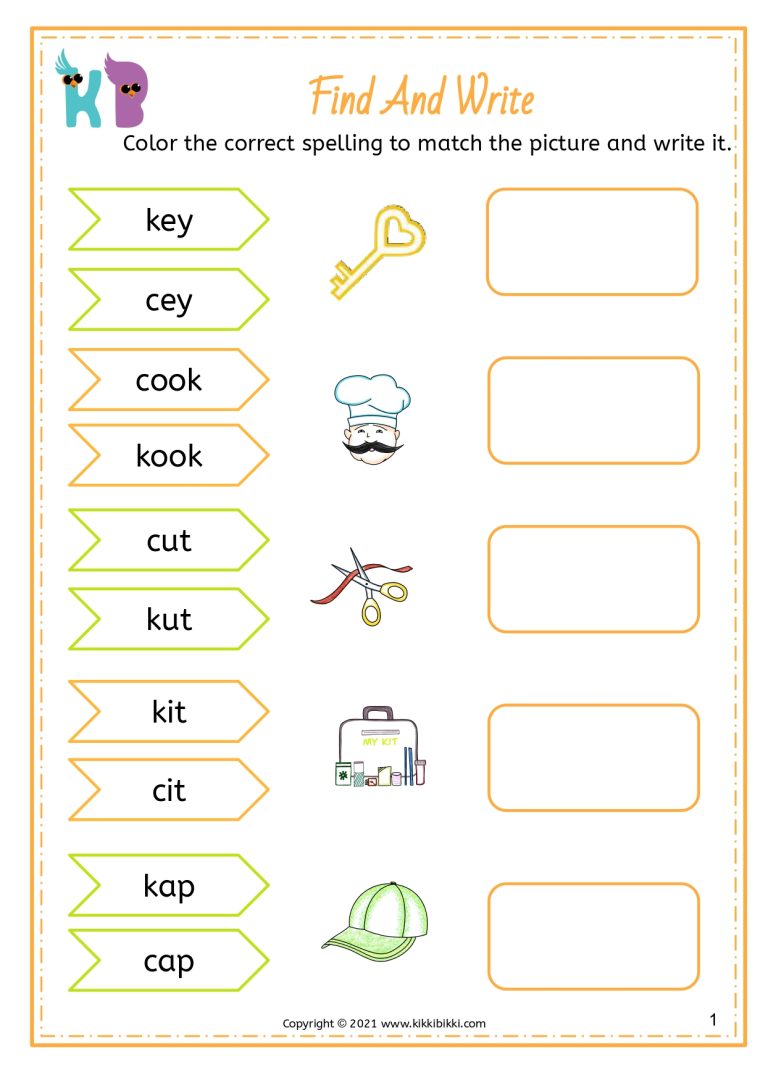 KB

Find And Write

Color the correct spelling to match the picture and write it.

key

cey

cook

kook

cut

kut

kit

cit

MY KIT

kap

cap

Copyright © 2021 www.kikkibikki.com

1